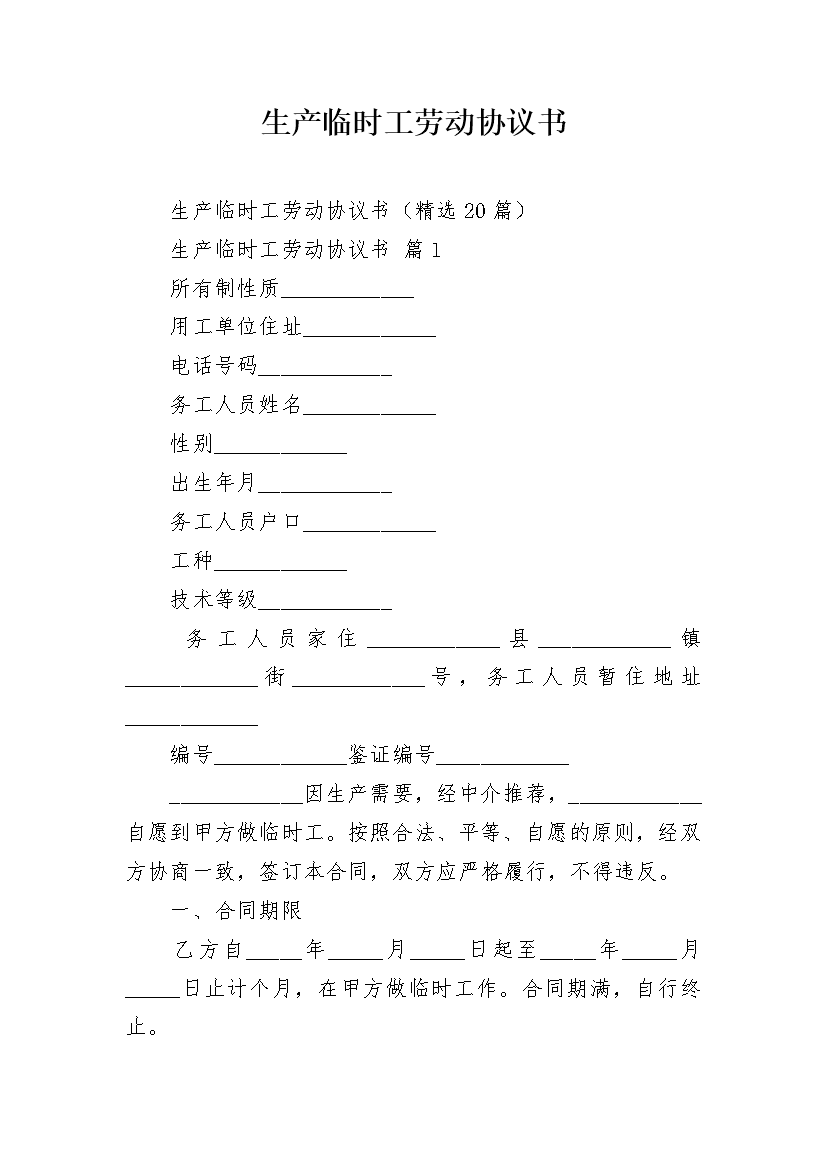 生产临时工劳动协议书

生产临时工劳动协议书（精选20篇）

生产临时工劳动协议书 篇1

所有制性质____________

用工单位住址____________

电话号码____________

务工人员姓名____________

性别____________

出生年月____________

务工人员户口____________

工种____________

技术等级____________

务工人员家住____________县____________镇____________街____________号，务工人员暂住地址____________

编号____________鉴证编号____________

____________因生产需要，经中介推荐，____________自愿到甲方做临时工。按照合法、平等、自愿的原则，经双方协商一致，签订本合同，双方应严格履行，不得违反。

一、合同期限

乙方自_____年_____月_____日起至_____年_____月_____日止计个月，在甲方做临时工作。合同期满，自行终止。